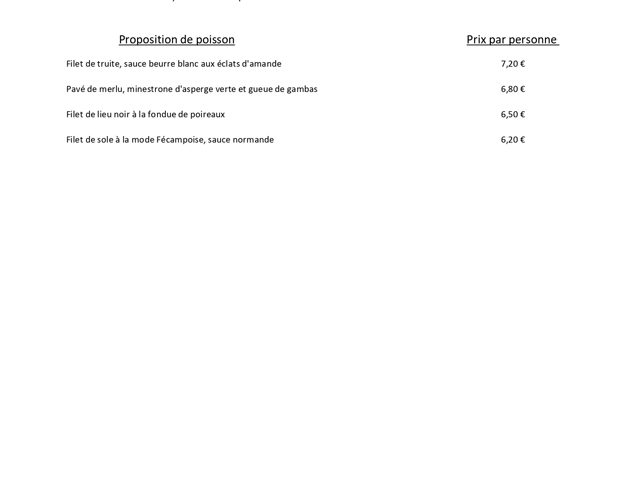 | Proposition de poisson | Prix par personne |
|---|---|
| Filet de truite, sauce beurre blanc aux éclats d'amande | 7,20 € |
| Pavé de merlu, minestrone d'asperge verte et gueue de gambas | 6,80 € |
| Filet de lieu noir à la fondue de poireaux | 6,50 € |
| Filet de sole à la mode Fécampoise, sauce normande | 6,20 € |